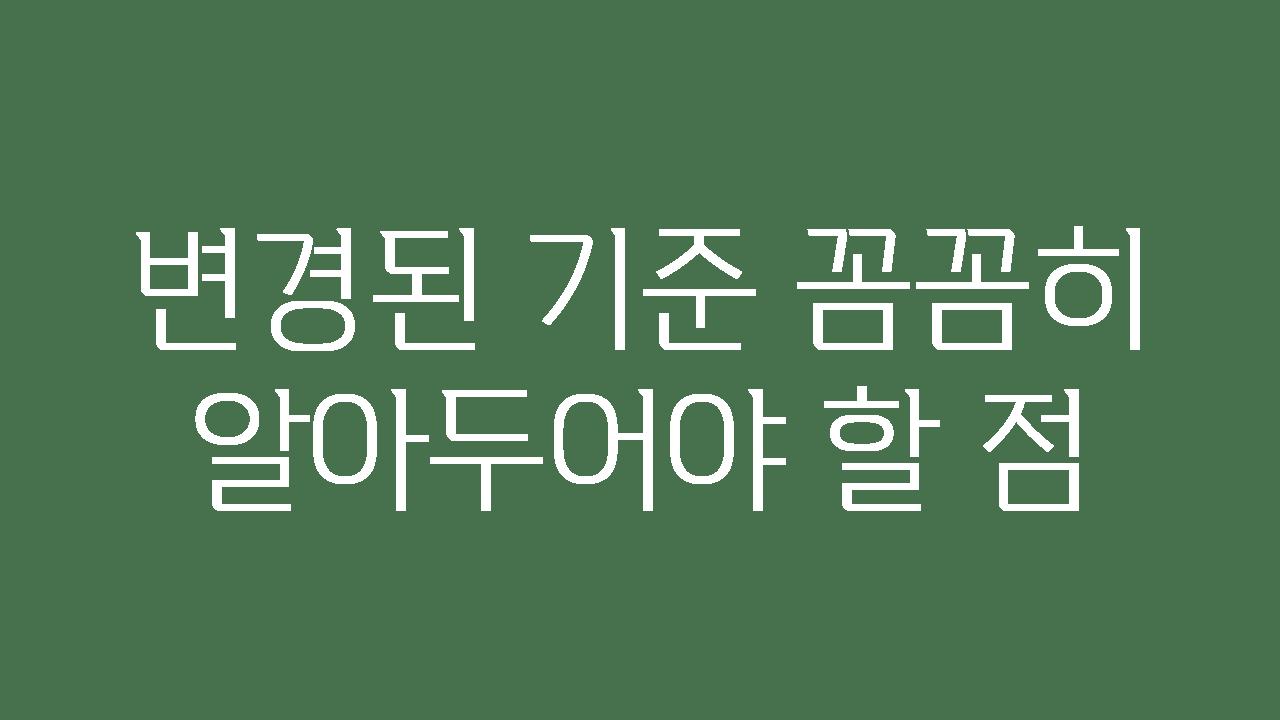 변경된 기준 꼼꼼히
알아두어야 할 점